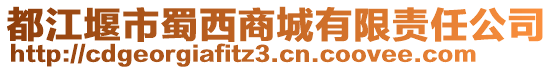 都江堰市蜀西商城有限责任公司
http://cdgeorgiafitz3.cn.coovee.com